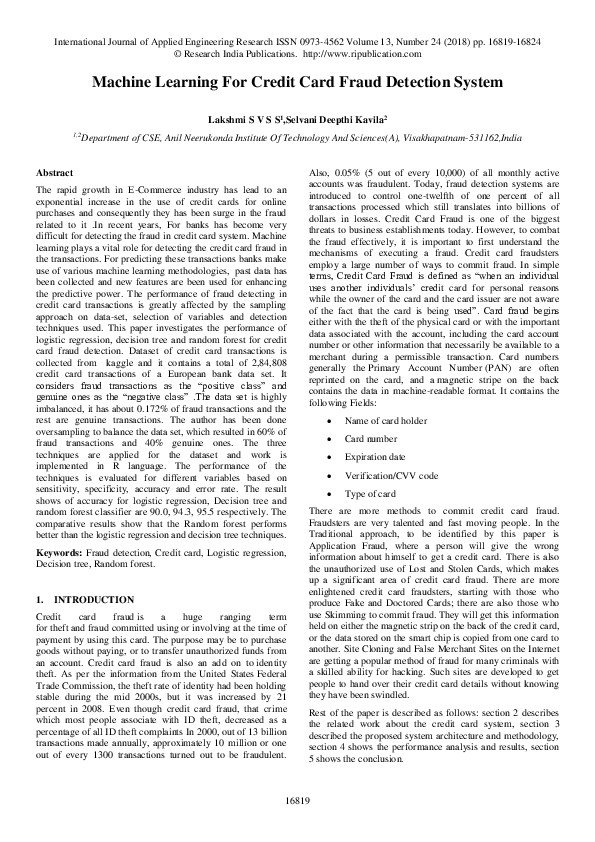 International Journal of Applied Engineering Research ISSN 0973-4562 Volume 13, Number 24 (2018) pp. 16819-16824
© Research India Publications. http://www.ripublication.com

Machine Learning For Credit Card Fraud Detection System

Lakshmi S V S S$^1$,Selvani Deepthi Kavila$^2$

$^{1,2}$Department of CSE, Anil Neerukonda Institute Of Technology And Sciences(A), Visakhapatnam-531162,India

Abstract

The rapid growth in E-Commerce industry has lead to an exponential increase in the use of credit cards for online purchases and consequently they has been surge in the fraud related to it .In recent years, For banks has become very difficult for detecting the fraud in credit card system. Machine learning plays a vital role for detecting the credit card fraud in the transactions. For predicting these transactions banks make use of various machine learning methodologies, past data has been collected and new features are been used for enhancing the predictive power. The performance of fraud detecting in credit card transactions is greatly affected by the sampling approach on data-set, selection of variables and detection techniques used. This paper investigates the performance of logistic regression, decision tree and random forest for credit card fraud detection. Dataset of credit card transactions is collected from kaggle and it contains a total of 2,84,808 credit card transactions of a European bank data set. It considers fraud transactions as the "positive class" and genuine ones as the "negative class" .The data set is highly imbalanced, it has about 0.172% of fraud transactions and the rest are genuine transactions. The author has been done oversampling to balance the data set, which resulted in 60% of fraud transactions and 40% genuine ones. The three techniques are applied for the dataset and work is implemented in R language. The performance of the techniques is evaluated for different variables based on sensitivity, specificity, accuracy and error rate. The result shows of accuracy for logistic regression, Decision tree and random forest classifier are 90.0, 94.3, 95.5 respectively. The comparative results show that the Random forest performs better than the logistic regression and decision tree techniques.

Keywords: Fraud detection, Credit card, Logistic regression, Decision tree, Random forest.

1. INTRODUCTION

Credit card fraud is a huge ranging term for theft and fraud committed using or involving at the time of payment by using this card. The purpose may be to purchase goods without paying, or to transfer unauthorized funds from an account. Credit card fraud is also an add on to identity theft. As per the information from the United States Federal Trade Commission, the theft rate of identity had been holding stable during the mid 2000s, but it was increased by 21 percent in 2008. Even though credit card fraud, that crime which most people associate with ID theft, decreased as a percentage of all ID theft complaints In 2000, out of 13 billion transactions made annually, approximately 10 million or one out of every 1300 transactions turned out to be fraudulent. Also, 0.05% (5 out of every 10,000) of all monthly active accounts was fraudulent. Today, fraud detection systems are introduced to control one-twelfth of one percent of all transactions processed which still translates into billions of dollars in losses. Credit Card Fraud is one of the biggest threats to business establishments today. However, to combat the fraud effectively, it is important to first understand the mechanisms of executing a fraud. Credit card fraudsters employ a large number of ways to commit fraud. In simple terms, Credit Card Fraud is defined as "when an individual uses another individuals' credit card for personal reasons while the owner of the card and the card issuer are not aware of the fact that the card is being used". Card fraud begins either with the theft of the physical card or with the important data associated with the account, including the card account number or other information that necessarily be available to a merchant during a permissible transaction. Card numbers generally the Primary Account Number (PAN) are often reprinted on the card, and a magnetic stripe on the back contains the data in machine-readable format. It contains the following Fields:

• Name of card holder
• Card number
• Expiration date
• Verification/CVV code
• Type of card

There are more methods to commit credit card fraud. Fraudsters are very talented and fast moving people. In the Traditional approach, to be identified by this paper is Application Fraud, where a person will give the wrong information about himself to get a credit card. There is also the unauthorized use of Lost and Stolen Cards, which makes up a significant area of credit card fraud. There are more enlightened credit card fraudsters, starting with those who produce Fake and Doctored Cards; there are also those who use Skimming to commit fraud. They will get this information held on either the magnetic strip on the back of the credit card, or the data stored on the smart chip is copied from one card to another. Site Cloning and False Merchant Sites on the Internet are getting a popular method of fraud for many criminals with a skilled ability for hacking. Such sites are developed to get people to hand over their credit card details without knowing they have been swindled.

Rest of the paper is described as follows: section 2 describes the related work about the credit card system, section 3 described the proposed system architecture and methodology, section 4 shows the performance analysis and results, section 5 shows the conclusion.

16819